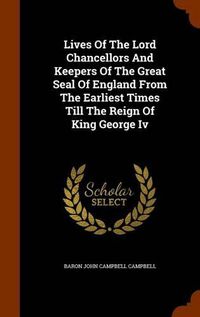 Lives Of The Lord Chancellors And Keepers Of The Great Seal Of England From The Earliest Times Till The Reign Of King George Iv

Scholar SELECT

BARON JOHN CAMPBELL CAMPBELL